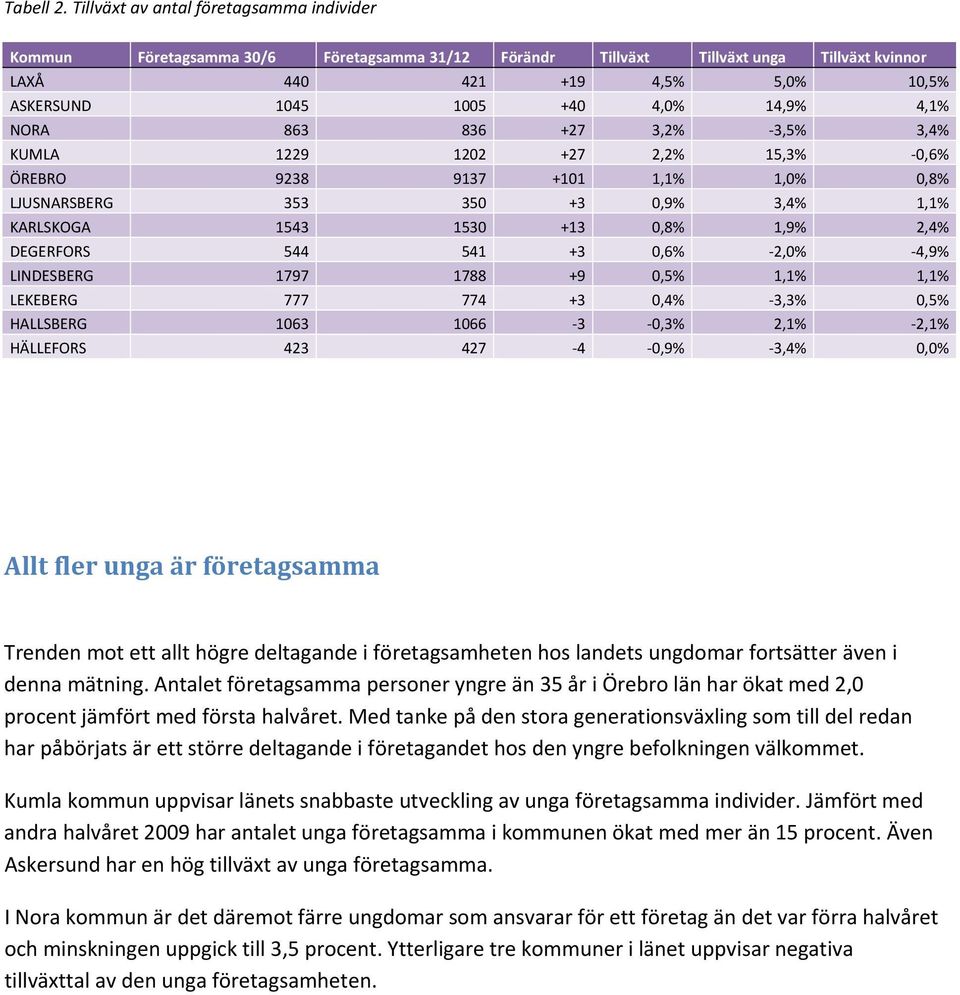 Tabell 2. Tillväxt av antal företagsamma individer

| Kommun | Företagsamma 30/6 | Företagsamma 31/12 | Förändr | Tillväxt | Tillväxt unga | Tillväxt kvinnor |
|---|---|---|---|---|---|---|
| LAXÅ | 440 | 421 | +19 | 4,5% | 5,0% | 10,5% |
| ASKERSUND | 1045 | 1005 | +40 | 4,0% | 14,9% | 4,1% |
| NORA | 863 | 836 | +27 | 3,2% | -3,5% | 3,4% |
| KUMLA | 1229 | 1202 | +27 | 2,2% | 15,3% | -0,6% |
| ÖREBRO | 9238 | 9137 | +101 | 1,1% | 1,0% | 0,8% |
| LJUSNARSBERG | 353 | 350 | +3 | 0,9% | 3,4% | 1,1% |
| KARLSKOGA | 1543 | 1530 | +13 | 0,8% | 1,9% | 2,4% |
| DEGERFORS | 544 | 541 | +3 | 0,6% | -2,0% | -4,9% |
| LINDESBERG | 1797 | 1788 | +9 | 0,5% | 1,1% | 1,1% |
| LEKEBERG | 777 | 774 | +3 | 0,4% | -3,3% | 0,5% |
| HALLSBERG | 1063 | 1066 | -3 | -0,3% | 2,1% | -2,1% |
| HÄLLEFORS | 423 | 427 | -4 | -0,9% | -3,4% | 0,0% |

Allt fler unga är företagsamma

Trenden mot ett allt högre deltagande i företagsamheten hos landets ungdomar fortsätter även i denna mätning. Antalet företagsamma personer yngre än 35 år i Örebro län har ökat med 2,0 procent jämfört med första halvåret. Med tanke på den stora generationsväxling som till del redan har påbörjats är ett större deltagande i företagandet hos den yngre befolkningen välkommet.

Kumla kommun uppvisar länets snabbaste utveckling av unga företagsamma individer. Jämfört med andra halvåret 2009 har antalet unga företagsamma i kommunen ökat med mer än 15 procent. Även Askersund har en hög tillväxt av unga företagsamma.

I Nora kommun är det däremot färre ungdomar som ansvarar för ett företag än det var förra halvåret och minskningen uppgick till 3,5 procent. Ytterligare tre kommuner i länet uppvisar negativa tillväxttal av den unga företagsamheten.